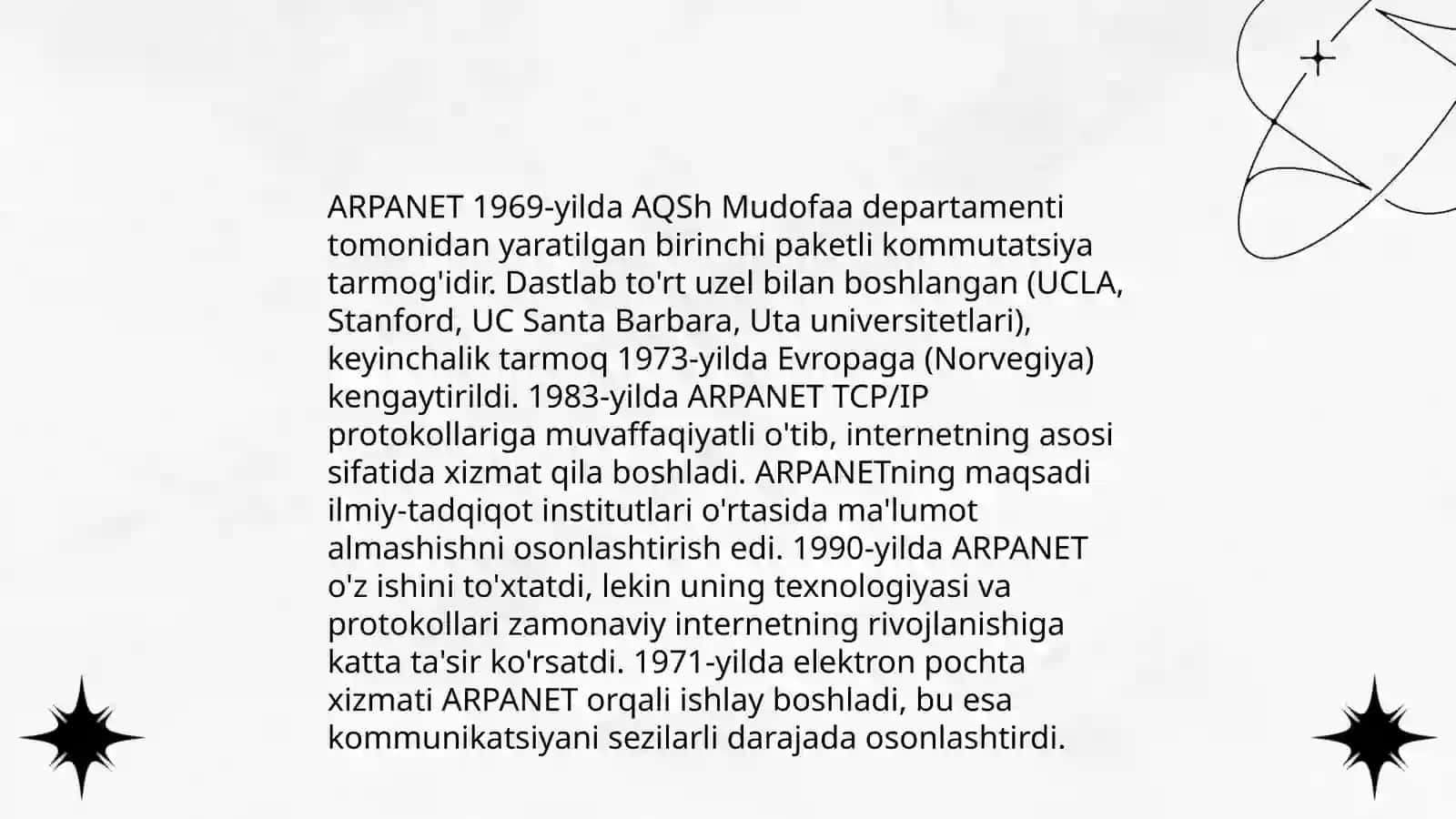 ARPANET 1969-yilda AQSh Mudofaa departamenti tomonidan yaratilgan birinchi paketli kommutatsiya tarmog'idir. Dastlab to'rt uzel bilan boshlangan (UCLA, Stanford, UC Santa Barbara, Uta universitetlari), keyinchalik tarmoq 1973-yilda Evropaga (Norvegiya) kengaytirildi. 1983-yilda ARPANET TCP/IP protokollariga muvaffaqiyatli o'tib, internetning asosi sifatida xizmat qila boshladi. ARPANETning maqsadi ilmiy-tadqiqot institutlari o'rtasida ma'lumot almashishni osonlashtirish edi. 1990-yilda ARPANET o'z ishini to'xtatdi, lekin uning texnologiyasi va protokollari zamonaviy internetning rivojlanishiga katta ta'sir ko'rsatdi. 1971-yilda elektron pochta xizmati ARPANET orqali ishlay boshladi, bu esa kommunikatsiyani sezilarli darajada osonlashtirdi.